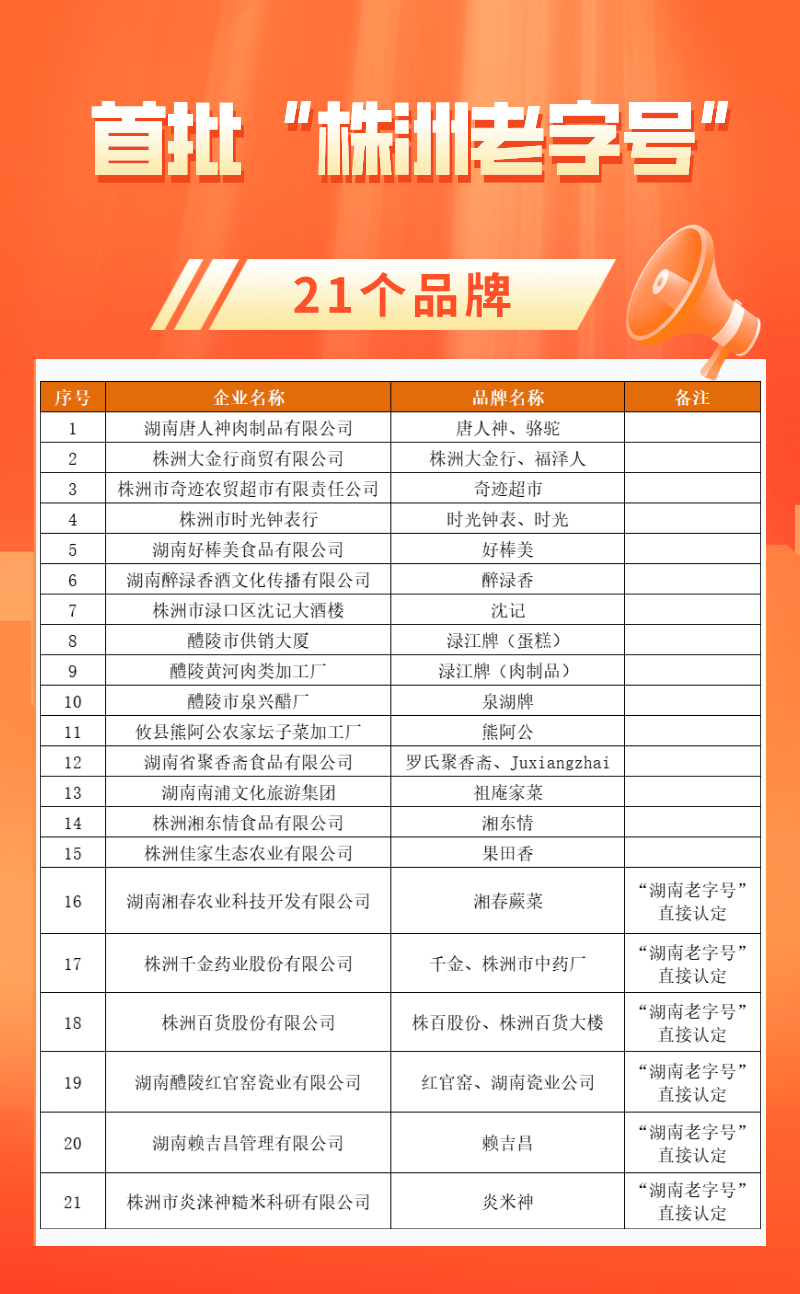 首批“株洲老字号”

21个品牌

| 序号 | 企业名称 | 品牌名称 | 备注 |
|---|---|---|---|
| 1 | 湖南唐人神肉制品有限公司 | 唐人神、骆驼 | |
| 2 | 株洲大金行商贸有限公司 | 株洲大金行、福泽人 | |
| 3 | 株洲市奇迹农贸超市有限责任公司 | 奇迹超市 | |
| 4 | 株洲市时光钟表行 | 时光钟表、时光 | |
| 5 | 湖南好棒美食品有限公司 | 好棒美 | |
| 6 | 湖南醉渌香酒文化传播有限公司 | 醉渌香 | |
| 7 | 株洲市渌口区沈记大酒楼 | 沈记 | |
| 8 | 醴陵市供销大厦 | 渌江牌（蛋糕） | |
| 9 | 醴陵黄河肉类加工厂 | 渌江牌（肉制品） | |
| 10 | 醴陵市泉兴醋厂 | 泉湖牌 | |
| 11 | 攸县熊阿公农家坛子菜加工厂 | 熊阿公 | |
| 12 | 湖南省聚香斋食品有限公司 | 罗氏聚香斋、Juxiangzhai | |
| 13 | 湖南南浦文化旅游集团 | 祖庵家菜 | |
| 14 | 株洲湘东情食品有限公司 | 湘东情 | |
| 15 | 株洲佳家生态农业有限公司 | 果田香 | |
| 16 | 湖南湘春农业科技开发有限公司 | 湘春蕨菜 | “湖南老字号”直接认定 |
| 17 | 株洲千金药业股份有限公司 | 千金、株洲市中药厂 | “湖南老字号”直接认定 |
| 18 | 株洲百货股份有限公司 | 株百股份、株洲百货大楼 | “湖南老字号”直接认定 |
| 19 | 湖南醴陵红官窑瓷业有限公司 | 红官窑、湖南瓷业公司 | “湖南老字号”直接认定 |
| 20 | 湖南赖吉昌管理有限公司 | 赖吉昌 | “湖南老字号”直接认定 |
| 21 | 株洲市炎涞神糙米科研有限公司 | 炎米神 | “湖南老字号”直接认定 |